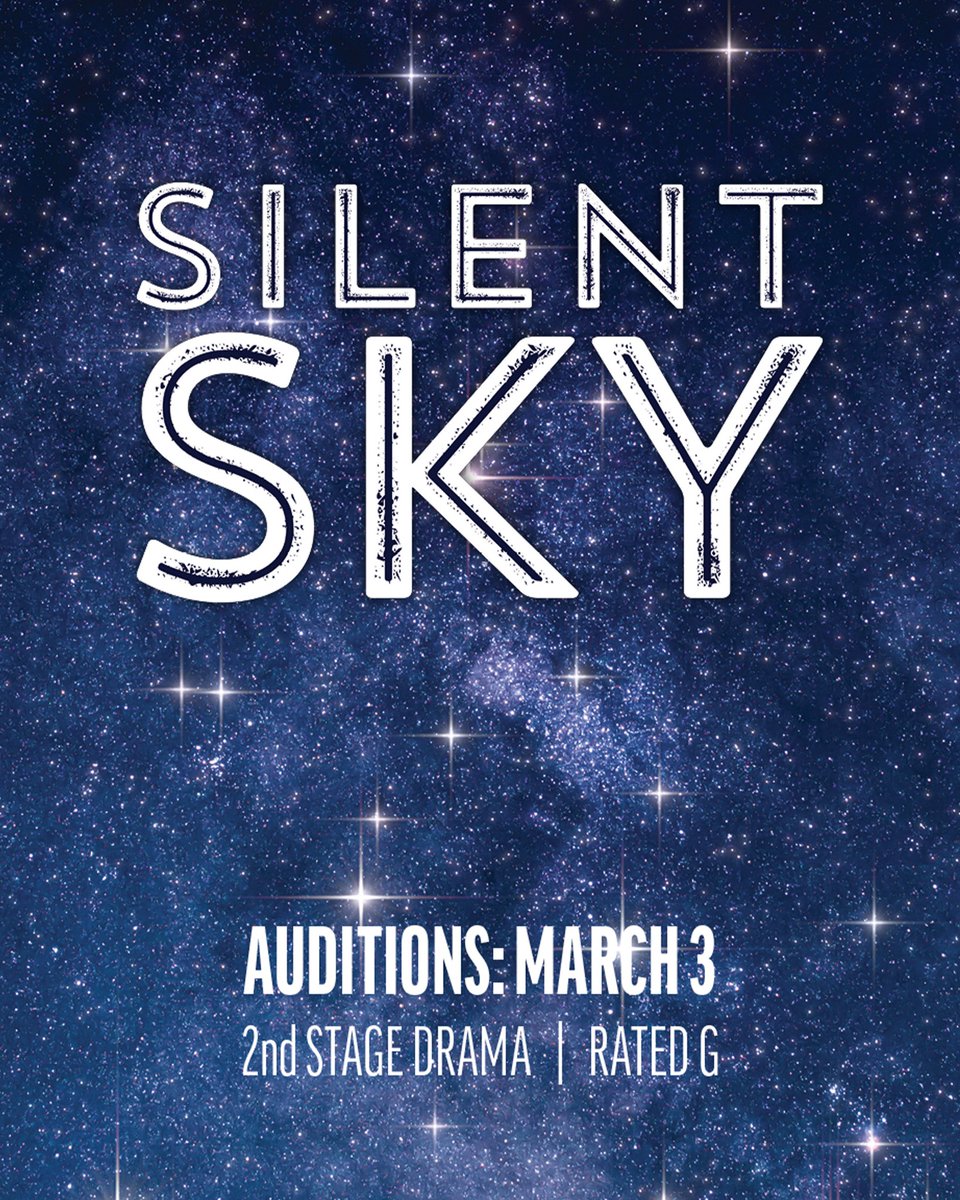 SILENT
SKY

AUDITIONS: MARCH 3
2nd STAGE DRAMA | RATED G